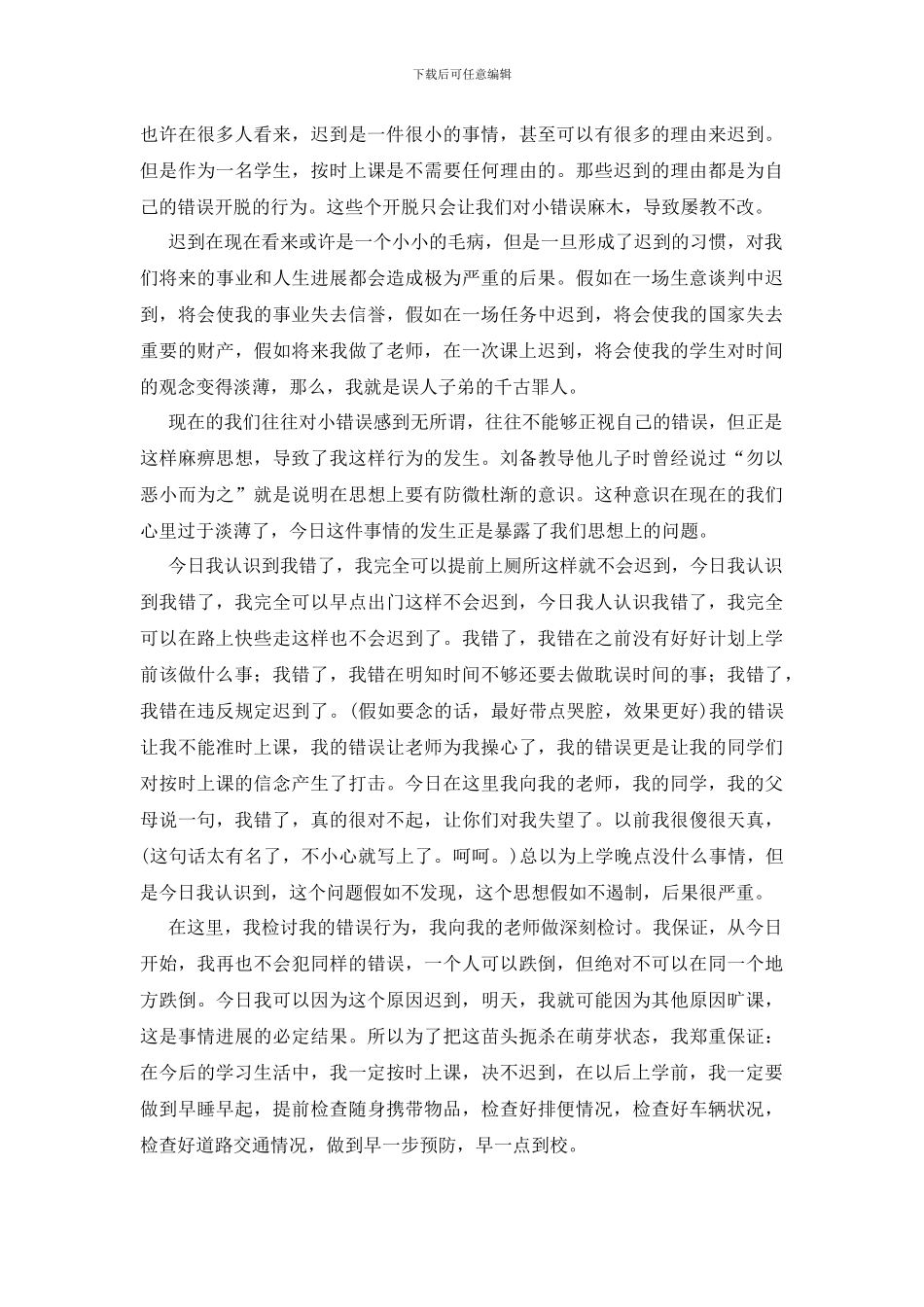 下载后可任意编辑

也许在很多人看来，迟到是一件很小的事情，甚至可以有很多的理由来迟到。但是作为一名学生，按时上课是不需要任何理由的。那些迟到的理由都是为自己的错误开脱的行为。这些个开脱只会让我们对小错误麻木，导致屡教不改。

迟到在现在看来或许是一个小小的毛病，但是一旦形成了迟到的习惯，对我们将来的事业和人生进展都会造成极为严重的后果。假如在一场生意谈判中迟到，将会使我的事业失去信誉，假如在一场任务中迟到，将会使我的国家失去重要的财产，假如将来我做了老师，在一次课上迟到，将会使我的学生对时间的观念变得淡薄，那么，我就是误人子弟的千古罪人。

现在的我们往往对小错误感到无所谓，往往不能够正视自己的错误，但正是这样麻痹思想，导致了我这样行为的发生。刘备教导他儿子时曾经说过“勿以恶小而为之”就是说明在思想上要有防微杜渐的意识。这种意识在现在的我们心里过于淡薄了，今日这件事情的发生正是暴露了我们思想上的问题。

今日我认识到我错了，我完全可以提前上厕所这样就不会迟到，今日我认识到我错了，我完全可以早点出门这样不会迟到，今日我人认识我错了，我完全可以在路上快些走这样也不会迟到了。我错了，我错在之前没有好好计划上学前该做什么事；我错了，我错在明知时间不够还要去做耽误时间的事；我错了，我错在违反规定迟到了。(假如要念的话，最好带点哭腔，效果更好)我的错误让我不能准时上课，我的错误让老师为我操心了，我的错误更是让我的同学们对按时上课的信念产生了打击。今日在这里我向我的老师，我的同学，我的父母说一句，我错了，真的很对不起，让你们对我失望了。以前我很傻很天真，(这句话太有名了，不小心就写上了。呵呵。)总以为上学晚点没什么事情，但是今日我认识到，这个问题假如不发现，这个思想假如不遏制，后果很严重。

在这里，我检讨我的错误行为，我向我的老师做深刻检讨。我保证，从今日开始，我再也不会犯同样的错误，一个人可以跌倒，但绝对不可以在同一个地方跌倒。今日我可以因为这个原因迟到，明天，我就可能因为其他原因旷课，这是事情进展的必定结果。所以为了把这苗头扼杀在萌芽状态，我郑重保证：在今后的学习生活中，我一定按时上课，决不迟到，在以后上学前，我一定要做到早睡早起，提前检查随身携带物品，检查好排便情况，检查好车辆状况，检查好道路交通情况，做到早一步预防，早一点到校。